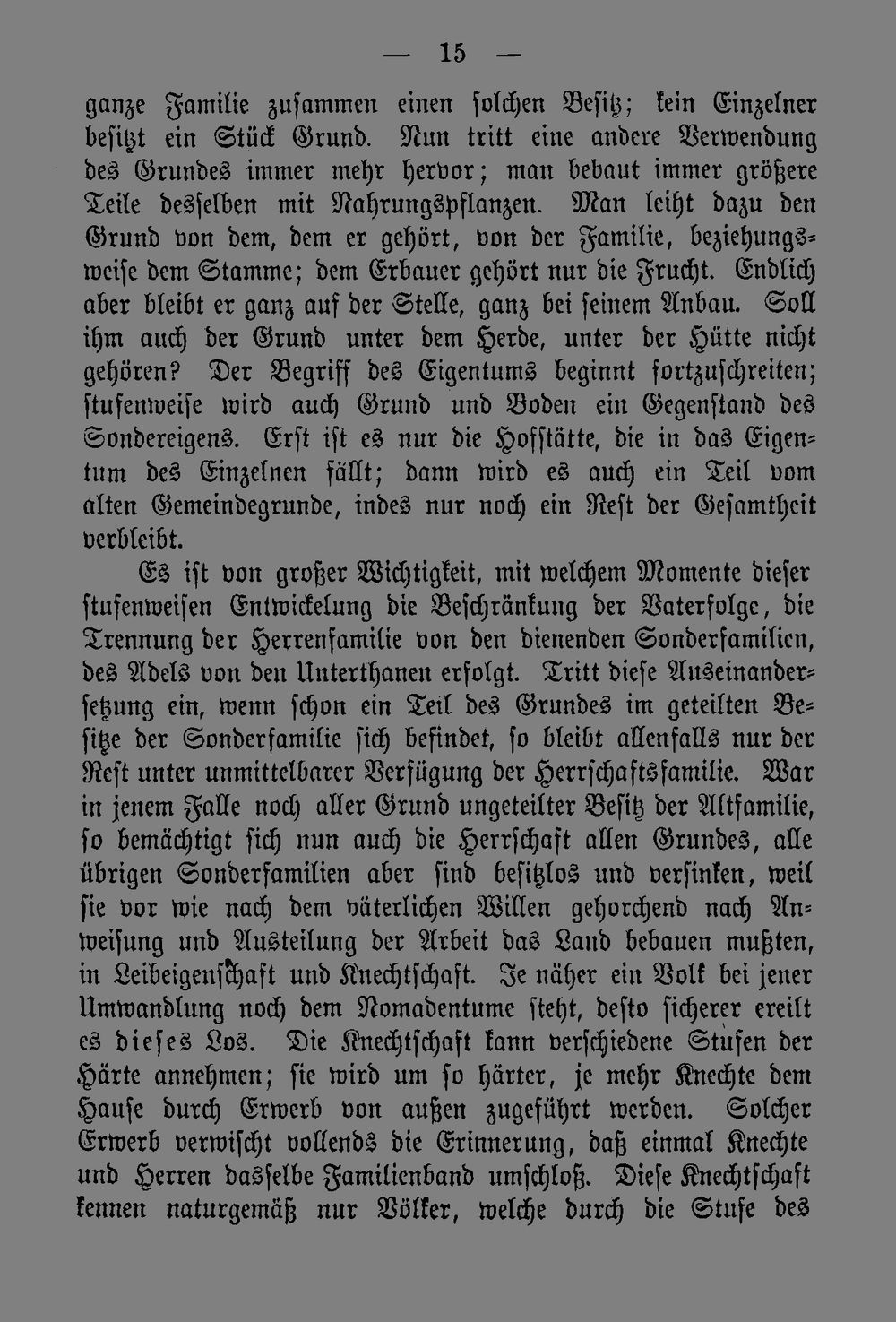 — 15 —

ganze Familie zusammen einen solchen Besitz; kein Einzelner besitzt ein Stück Grund. Nun tritt eine andere Verwendung des Grundes immer mehr hervor; man bebaut immer größere Teile desselben mit Nahrungspflanzen. Man leiht dazu den Grund von dem, dem er gehört, von der Familie, beziehungsweise dem Stamme; dem Erbauer gehört nur die Frucht. Endlich aber bleibt er ganz auf der Stelle, ganz bei seinem Anbau. Soll ihm auch der Grund unter dem Herde, unter der Hütte nicht gehören? Der Begriff des Eigentums beginnt fortzuschreiten; stufenweise wird auch Grund und Boden ein Gegenstand des Sondereigens. Erst ist es nur die Hofstätte, die in das Eigentum des Einzelnen fällt; dann wird es auch ein Teil vom alten Gemeindegrunde, indes nur noch ein Rest der Gesamtheit verbleibt.

Es ist von großer Wichtigkeit, mit welchem Momente dieser stufenweisen Entwickelung die Beschränkung der Vaterfolge, die Trennung der Herrenfamilie von den dienenden Sonderfamilien, des Adels von den Unterthanen erfolgt. Tritt diese Auseinandersetzung ein, wenn schon ein Teil des Grundes im geteilten Besitze der Sonderfamilie sich befindet, so bleibt allenfalls nur der Rest unter unmittelbarer Verfügung der Herrschaftsfamilie. War in jenem Falle noch aller Grund ungeteilter Besitz der Altfamilie, so bemächtigt sich nun auch die Herrschaft allen Grundes, alle übrigen Sonderfamilien aber sind besitzlos und versinken, weil sie vor wie nach dem väterlichen Willen gehorchend nach Anweisung und Austeilung der Arbeit das Land bebauen mußten, in Leibeigenschaft und Knechtschaft. Je näher ein Volk bei jener Umwandlung noch dem Nomadentume steht, desto sicherer ereilt es dieses Los. Die Knechtschaft kann verschiedene Stufen der Härte annehmen; sie wird um so härter, je mehr Knechte dem Hause durch Erwerb von außen zugeführt werden. Solcher Erwerb verwischt vollends die Erinnerung, daß einmal Knechte und Herren dasselbe Familienband umschloß. Diese Knechtschaft kennen naturgemäß nur Völker, welche durch die Stufe des